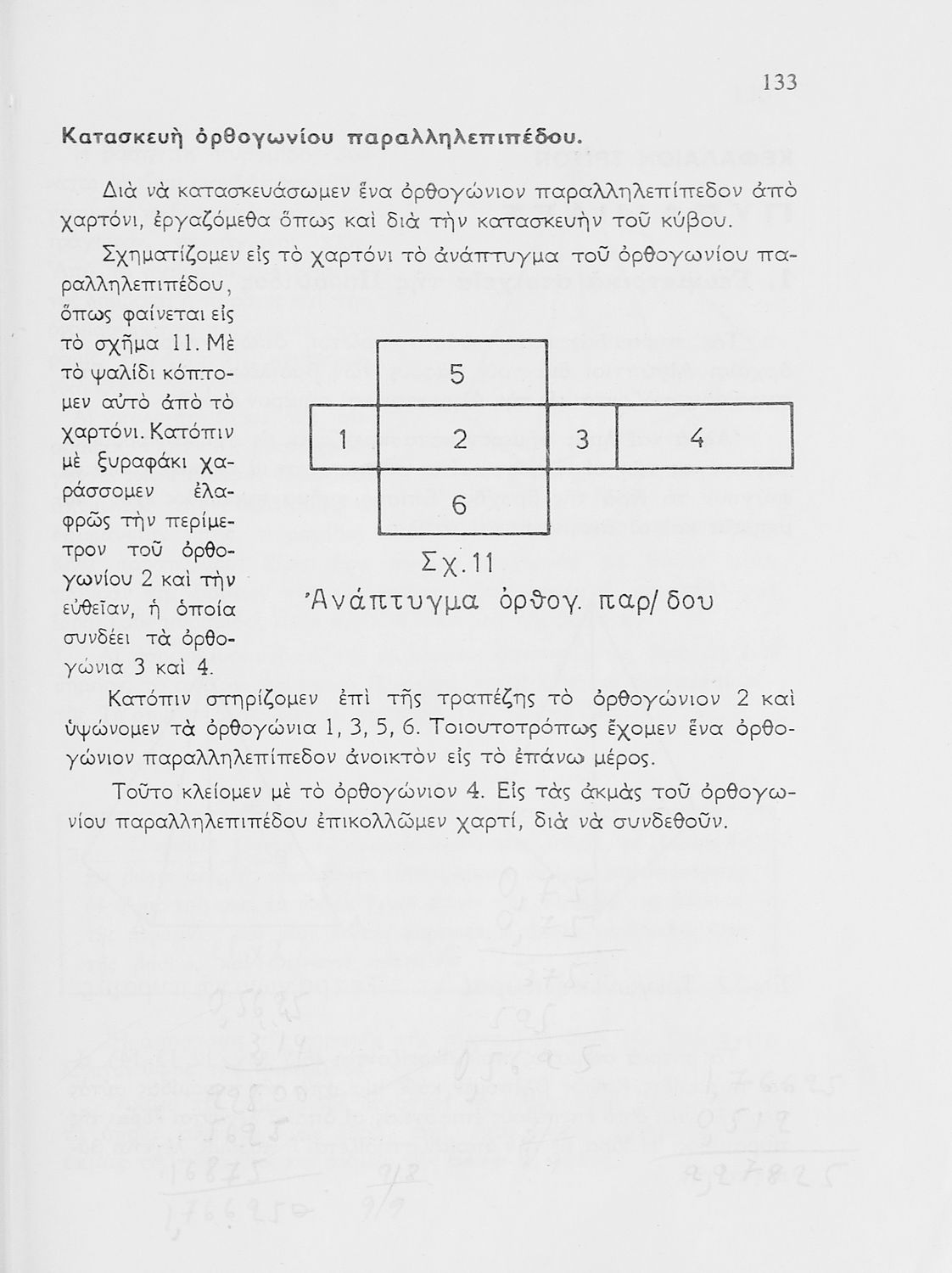 133

Κατασκευὴ ὀρθογωνίου παραλληλεπιπέδου.

Διὰ νὰ κατασκευάσωμεν ἕνα ὀρθογώνιον παραλληλεπίπεδον ἀπὸ χαρτόνι, ἐργαζόμεθα ὅπως καὶ διὰ τὴν κατασκευὴν τοῦ κύβου.

Σχηματίζομεν εἰς τὸ χαρτόνι τὸ ἀνάπτυγμα τοῦ ὀρθογωνίου παραλληλεπιπέδου, ὅπως φαίνεται εἰς τὸ σχῆμα 11. Μὲ τὸ ψαλίδι κόπτομεν αὐτὸ ἀπὸ τὸ χαρτόνι. Κατόπιν μὲ ξυραφάκι χαράσσομεν ἐλαφρῶς τὴν περίμετρον τοῦ ὀρθογωνίου 2 καὶ τὴν εὐθεῖαν, ἡ ὁποία συνδέει τὰ ὀρθογώνια 3 καὶ 4.

5
1
2
3
4
6

Σχ. 11
Ἀνάπτυγμα ὀρθογ. παρ/δου

Κατόπιν στηρίζομεν ἐπὶ τῆς τραπέζης τὸ ὀρθογώνιον 2 καὶ ὑψώνομεν τὰ ὀρθογώνια 1, 3, 5, 6. Τοιουτοτρόπως ἔχομεν ἕνα ὀρθογώνιον παραλληλεπίπεδον ἀνοικτὸν εἰς τὸ ἐπάνω μέρος.

Τοῦτο κλείομεν μὲ τὸ ὀρθογώνιον 4. Εἰς τὰς ἀκμὰς τοῦ ὀρθογωνίου παραλληλεπιπέδου ἐπικολλῶμεν χαρτί, διὰ νὰ συνδεθοῦν.